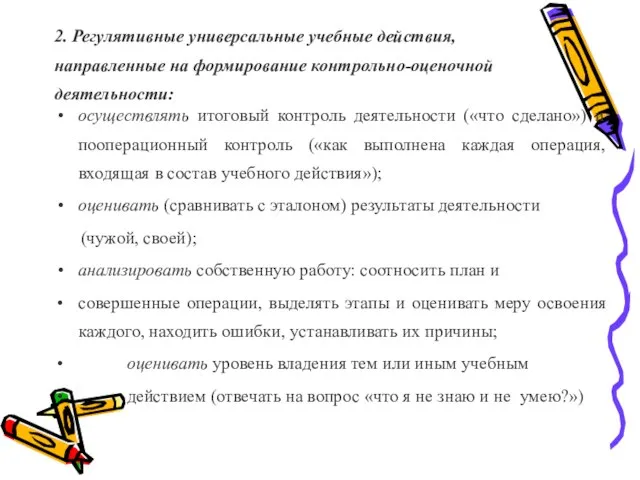 2. Регулятивные универсальные учебные действия, направленные на формирование контрольно-оценочной деятельности:

• осуществлять итоговый контроль деятельности («что сделано») и пооперационный контроль («как выполнена каждая операция, входящая в состав учебного действия»);

• оценивать (сравнивать с эталоном) результаты деятельности (чужой, своей);

• анализировать собственную работу: соотносить план и

• совершенные операции, выделять этапы и оценивать меру освоения каждого, находить ошибки, устанавливать их причины;

• оценивать уровень владения тем или иным учебным действием (отвечать на вопрос «что я не знаю и не умею?»)